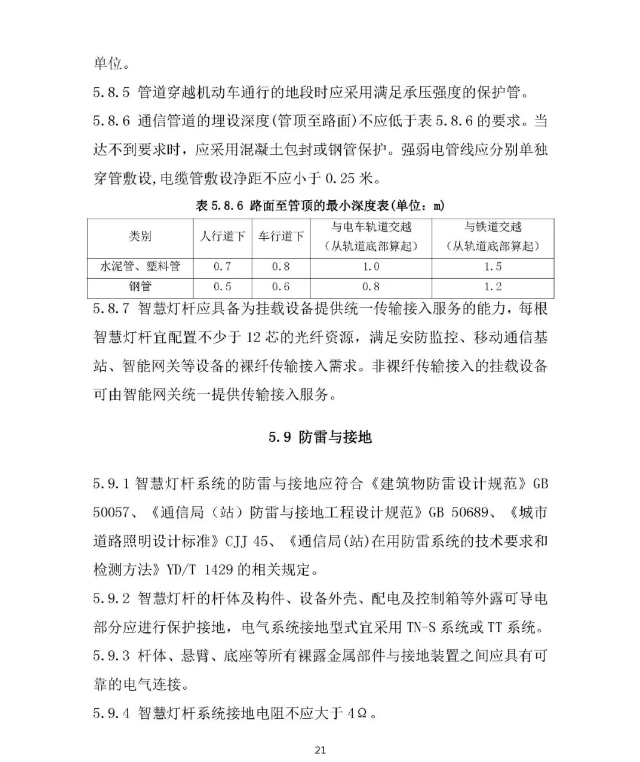 单位。

5.8.5 管道穿越机动车通行的地段时应采用满足承压强度的保护管。

5.8.6 通信管道的埋设深度(管顶至路面)不应低于表 5.8.6 的要求。当达不到要求时，应采用混凝土包封或钢管保护。强弱电管线应分别单独穿管敷设,电缆管敷设净距不应小于 0.25 米。

表 5.8.6 路面至管顶的最小深度表(单位：m)

| 类别 | 人行道下 | 车行道下 | 与电车轨道交越（从轨道底部算起） | 与铁道交越（从轨道底部算起） |
|---|---|---|---|---|
| 水泥管、塑料管 | 0.7 | 0.8 | 1.0 | 1.5 |
| 钢管 | 0.5 | 0.6 | 0.8 | 1.2 |

5.8.7 智慧灯杆应具备为挂载设备提供统一传输接入服务的能力，每根智慧灯杆宜配置不少于 12 芯的光纤资源，满足安防监控、移动通信基站、智能网关等设备的裸纤传输接入需求。非裸纤传输接入的挂载设备可由智能网关统一提供传输接入服务。

5.9 防雷与接地

5.9.1 智慧灯杆系统的防雷与接地应符合《建筑物防雷设计规范》GB 50057、《通信局（站）防雷与接地工程设计规范》GB 50689、《城市道路照明设计标准》CJJ 45、《通信局(站)在用防雷系统的技术要求和检测方法》YD/T 1429 的相关规定。

5.9.2 智慧灯杆的杆体及构件、设备外壳、配电及控制箱等外露可导电部分应进行保护接地，电气系统接地型式宜采用 TN-S 系统或 TT 系统。

5.9.3 杆体、悬臂、底座等所有裸露金属部件与接地装置之间应具有可靠的电气连接。

5.9.4 智慧灯杆系统接地电阻不应大于 4Ω。

21